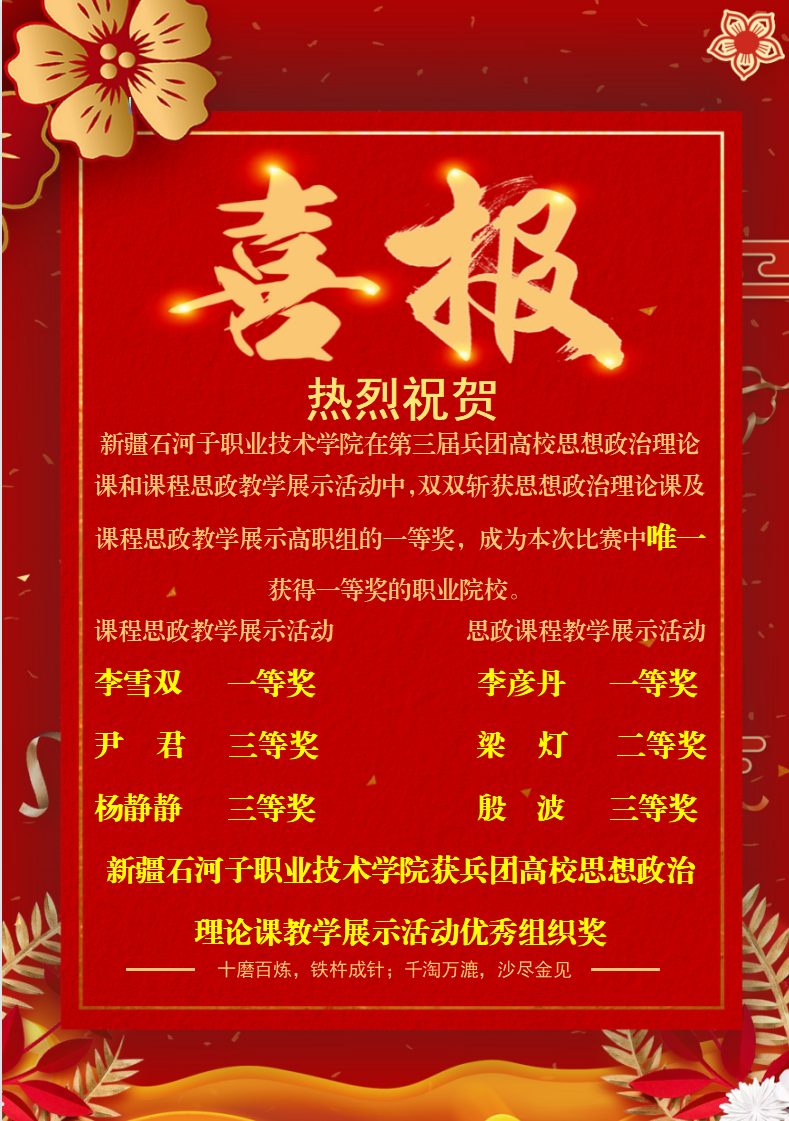 喜报

热烈祝贺

新疆石河子职业技术学院在第三届兵团高校思想政治理论课和课程思政教学展示活动中,双双斩获思想政治理论课及课程思政教学展示高职组的一等奖，成为本次比赛中唯一获得一等奖的职业院校。

课程思政教学展示活动

李雪双 一等奖

尹 君 三等奖

杨静静 三等奖

思政课程教学展示活动

李彦丹 一等奖

梁 灯 二等奖

殷 波 三等奖

新疆石河子职业技术学院获兵团高校思想政治理论课教学展示活动优秀组织奖

十磨百炼，铁杵成针；千淘万漉，沙尽金见